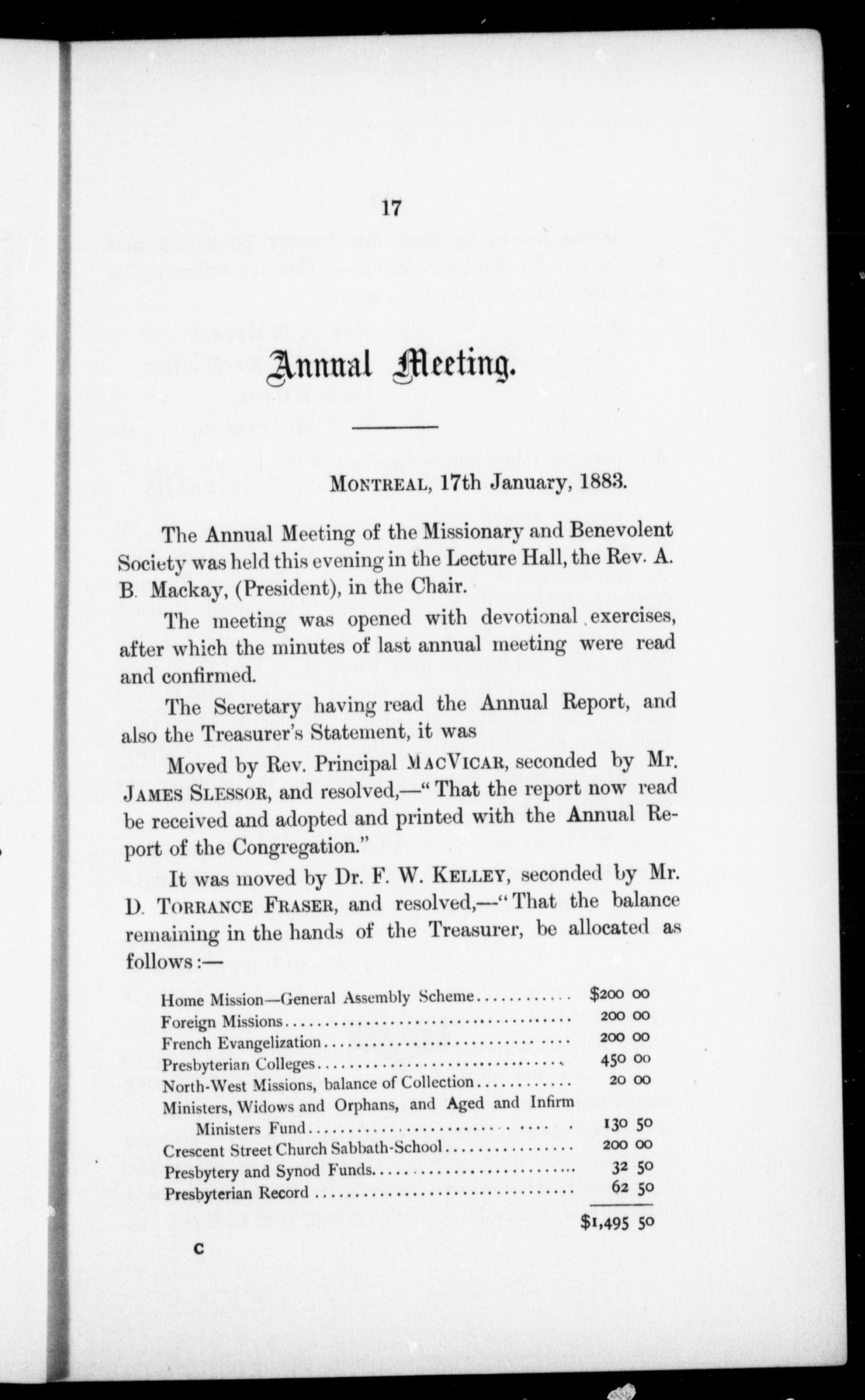 17

Annual Meeting.

MONTREAL, 17th January, 1883.

The Annual Meeting of the Missionary and Benevolent Society was held this evening in the Lecture Hall, the Rev. A. B. Mackay, (President), in the Chair.

The meeting was opened with devotional exercises, after which the minutes of last annual meeting were read and confirmed.

The Secretary having read the Annual Report, and also the Treasurer's Statement, it was

Moved by Rev. Principal MACVICAR, seconded by Mr. JAMES SLESSOR, and resolved,—"That the report now read be received and adopted and printed with the Annual Report of the Congregation."

It was moved by Dr. F. W. KELLEY, seconded by Mr. D. TORRANCE FRASER, and resolved,—"That the balance remaining in the hands of the Treasurer, be allocated as follows:—

| | |
|---|---|
| Home Mission—General Assembly Scheme | $200 00 |
| Foreign Missions | 200 00 |
| French Evangelization | 200 00 |
| Presbyterian Colleges | 450 00 |
| North-West Missions, balance of Collection | 20 00 |
| Ministers, Widows and Orphans, and Aged and Infirm Ministers Fund | 130 50 |
| Crescent Street Church Sabbath-School | 200 00 |
| Presbytery and Synod Funds | 32 50 |
| Presbyterian Record | 62 50 |
| | $1,495 50 |

C